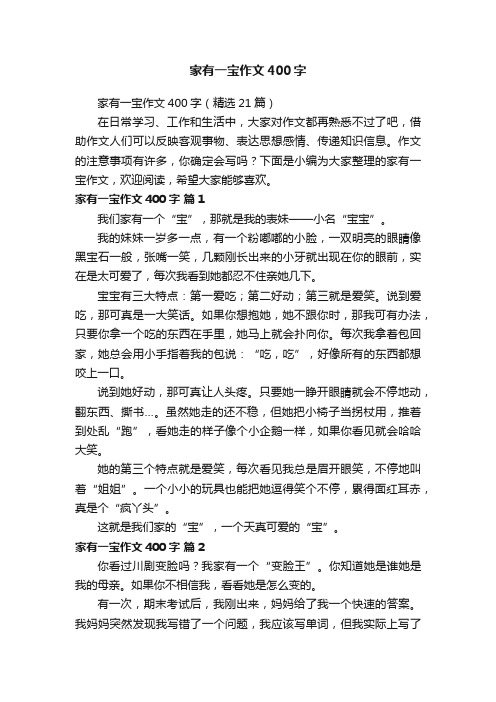 家有一宝作文400字

家有一宝作文400字（精选21篇）

在日常学习、工作和生活中，大家对作文都再熟悉不过了吧，借助作文人们可以反映客观事物、表达思想感情、传递知识信息。作文的注意事项有许多，你确定会写吗？下面是小编为大家整理的家有一宝作文，欢迎阅读，希望大家能够喜欢。

家有一宝作文400字 篇1

我们家有一个“宝”，那就是我的表妹——小名“宝宝”。

我的妹妹一岁多一点，有一个粉嘟嘟的小脸，一双明亮的眼睛像黑宝石一般，张嘴一笑，几颗刚长出来的小牙就出现在你的眼前，实在是太可爱了，每次我看到她都忍不住亲她几下。

宝宝有三大特点：第一爱吃；第二好动；第三就是爱笑。说到爱吃，那可真是一大笑话。如果你想抱她，她不跟你时，那我可有办法，只要你拿一个吃的东西在手里，她马上就会扑向你。每次我拿着包回家，她总会用小手指着我的包说：“吃，吃”，好像所有的东西都想咬上一口。

说到她好动，那可真让人头疼。只要她一睁开眼睛就会不停地动，翻东西、撕书…。虽然她走的还不稳，但她把小椅子当拐杖用，推着到处乱“跑”，看她走的样子像个小企鹅一样，如果你看见就会哈哈大笑。

她的第三个特点就是爱笑，每次看见我总是眉开眼笑，不停地叫着“姐姐”。一个小小的玩具也能把她逗得笑个不停，累得面红耳赤，真是个“疯丫头”。

这就是我们家的“宝”，一个天真可爱的“宝”。

家有一宝作文400字 篇2

你看过川剧变脸吗？我家有一个“变脸王”。你知道她是谁她是我的母亲。如果你不相信我，看看她是怎么变的。

有一次，期末考试后，我刚出来，妈妈给了我一个快速的答案。我妈妈突然发现我写错了一个问题，我应该写单词，但我实际上写了